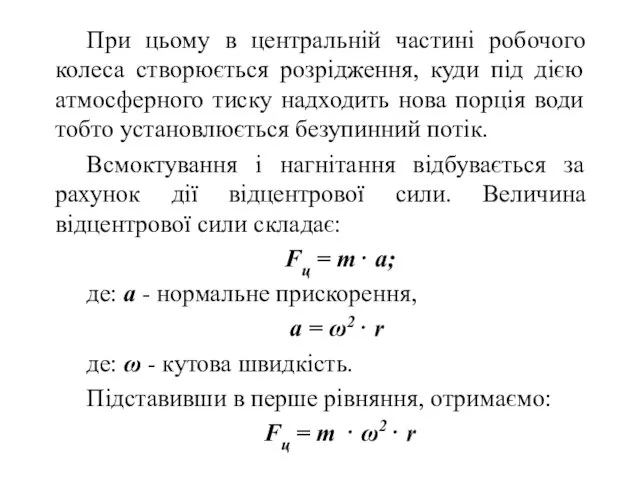 При цьому в центральній частині робочого колеса створюється розрідження, куди під дією атмосферного тиску надходить нова порція води тобто установлюється безупинний потік.

Всмоктування і нагнітання відбувається за рахунок дії відцентрової сили. Величина відцентрової сили складає:

$F_ц = m \cdot a;$

де: $a$ - нормальне прискорення,

$a = \omega^2 \cdot r$

де: $\omega$ - кутова швидкість.

Підставивши в перше рівняння, отримаємо:

$F_ц = m \cdot \omega^2 \cdot r$